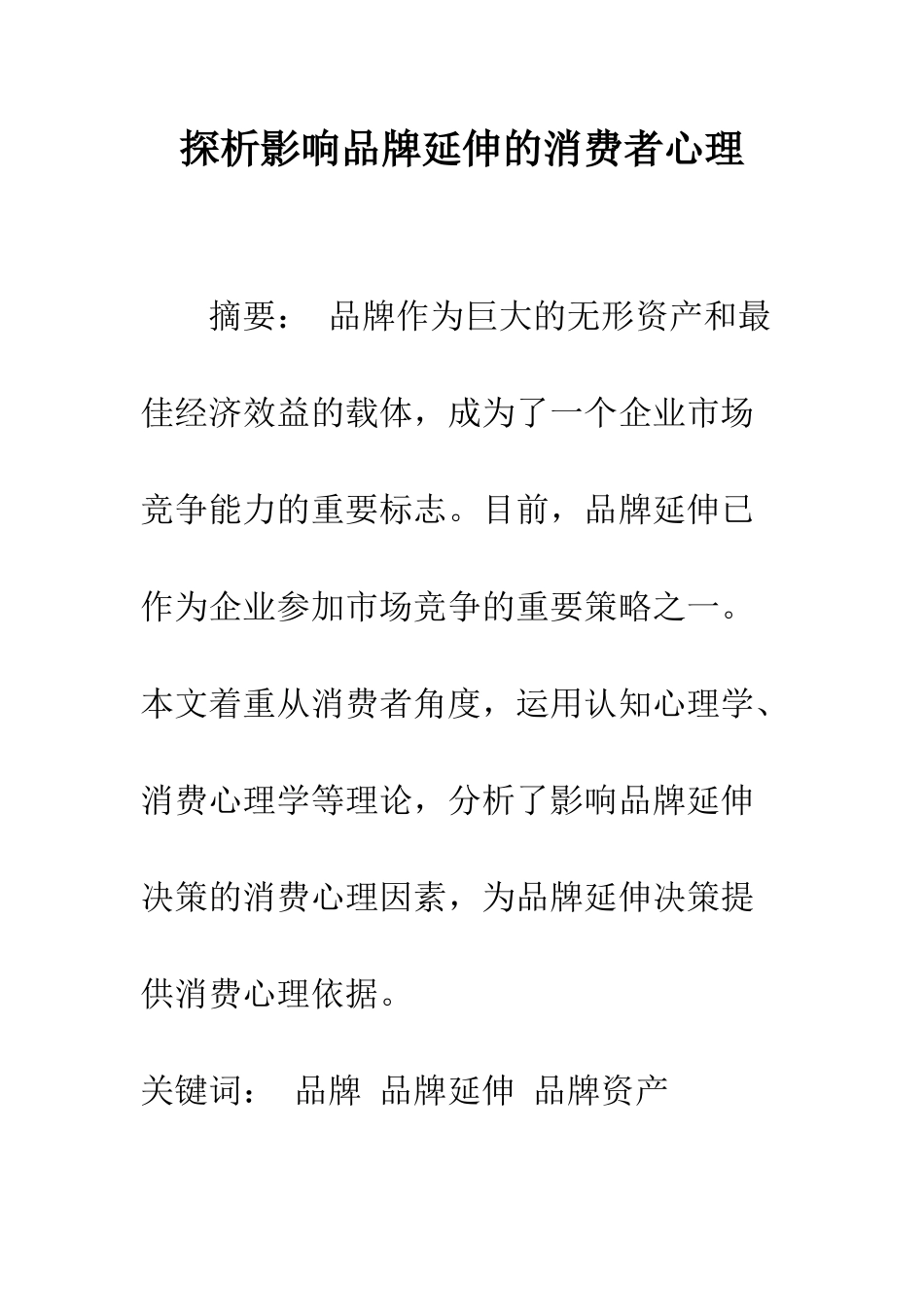 探析影响品牌延伸的消费者心理

摘要： 品牌作为巨大的无形资产和最佳经济效益的载体，成为了一个企业市场竞争能力的重要标志。目前，品牌延伸已作为企业参加市场竞争的重要策略之一。本文着重从消费者角度，运用认知心理学、消费心理学等理论，分析了影响品牌延伸决策的消费心理因素，为品牌延伸决策提供消费心理依据。

关键词： 品牌 品牌延伸 品牌资产